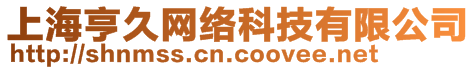 上海亨久网络科技有限公司
http://shnmss.cn.coovee.net